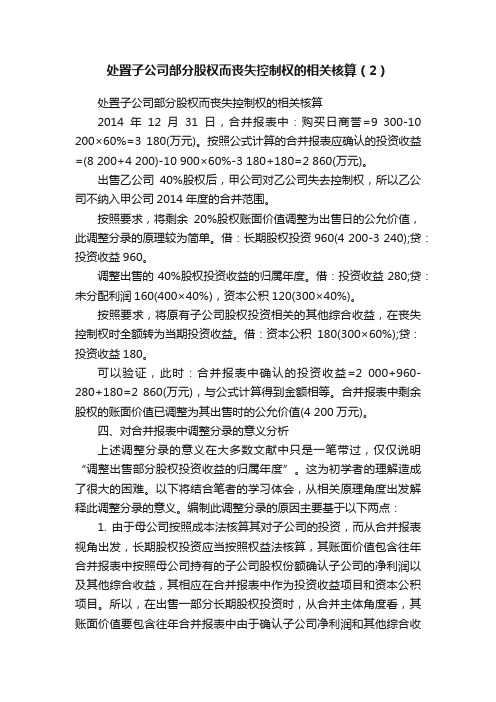 处置子公司部分股权而丧失控制权的相关核算（2）

处置子公司部分股权而丧失控制权的相关核算

2014 年 12 月 31 日，合并报表中：购买日商誉=9 300-10 200×60%=3 180(万元)。按照公式计算的合并报表应确认的投资收益=(8 200+4 200)-10 900×60%-3 180+180=2 860(万元)。

出售乙公司 40%股权后，甲公司对乙公司失去控制权，所以乙公司不纳入甲公司 2014 年度的合并范围。

按照要求，将剩余 20%股权账面价值调整为出售日的公允价值，此调整分录的原理较为简单。借：长期股权投资 960(4 200-3 240);贷：投资收益 960。

调整出售的 40%股权投资收益的归属年度。借：投资收益 280;贷：未分配利润 160(400×40%)，资本公积 120(300×40%)。

按照要求，将原有子公司股权投资相关的其他综合收益，在丧失控制权时全额转为当期投资收益。借：资本公积 180(300×60%);贷：投资收益 180。

可以验证，此时：合并报表中确认的投资收益=2 000+960-280+180=2 860(万元)，与公式计算得到金额相等。合并报表中剩余股权的账面价值已调整为其出售时的公允价值(4 200 万元)。

四、对合并报表中调整分录的意义分析

上述调整分录的意义在大多数文献中只是一笔带过，仅仅说明“调整出售部分股权投资收益的归属年度”。这为初学者的理解造成了很大的困难。以下将结合笔者的学习体会，从相关原理角度出发解释此调整分录的意义。编制此调整分录的原因主要基于以下两点：

1. 由于母公司按照成本法核算其对子公司的投资，而从合并报表视角出发，长期股权投资应当按照权益法核算，其账面价值包含往年合并报表中按照母公司持有的子公司股权份额确认子公司的净利润以及其他综合收益，其相应在合并报表中作为投资收益项目和资本公积项目。所以，在出售一部分长期股权投资时，从合并主体角度看，其账面价值要包含往年合并报表中由于确认子公司净利润和其他综合收